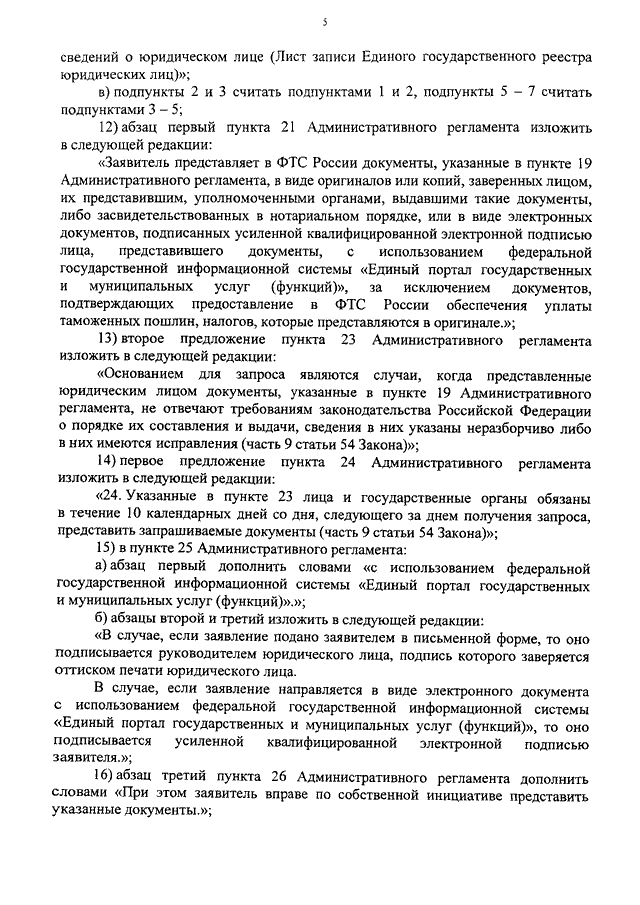 5

сведений о юридическом лице (Лист записи Единого государственного реестра юридических лиц)»;

в) подпункты 2 и 3 считать подпунктами 1 и 2, подпункты 5 – 7 считать подпунктами 3 – 5;

12) абзац первый пункта 21 Административного регламента изложить в следующей редакции:

«Заявитель представляет в ФТС России документы, указанные в пункте 19 Административного регламента, в виде оригиналов или копий, заверенных лицом, их представившим, уполномоченными органами, выдавшими такие документы, либо засвидетельствованных в нотариальном порядке, или в виде электронных документов, подписанных усиленной квалифицированной электронной подписью лица, представившего документы, с использованием федеральной государственной информационной системы «Единый портал государственных и муниципальных услуг (функций)», за исключением документов, подтверждающих предоставление в ФТС России обеспечения уплаты таможенных пошлин, налогов, которые представляются в оригинале.»;

13) второе предложение пункта 23 Административного регламента изложить в следующей редакции:

«Основанием для запроса являются случаи, когда представленные юридическим лицом документы, указанные в пункте 19 Административного регламента, не отвечают требованиям законодательства Российской Федерации о порядке их составления и выдачи, сведения в них указаны неразборчиво либо в них имеются исправления (часть 9 статьи 54 Закона)»;

14) первое предложение пункта 24 Административного регламента изложить в следующей редакции:

«24. Указанные в пункте 23 лица и государственные органы обязаны в течение 10 календарных дней со дня, следующего за днем получения запроса, представить запрашиваемые документы (часть 9 статьи 54 Закона)»;

15) в пункте 25 Административного регламента:

а) абзац первый дополнить словами «с использованием федеральной государственной информационной системы «Единый портал государственных и муниципальных услуг (функций)».»;

б) абзацы второй и третий изложить в следующей редакции:

«В случае, если заявление подано заявителем в письменной форме, то оно подписывается руководителем юридического лица, подпись которого заверяется оттиском печати юридического лица.

В случае, если заявление направляется в виде электронного документа с использованием федеральной государственной информационной системы «Единый портал государственных и муниципальных услуг (функций)», то оно подписывается усиленной квалифицированной электронной подписью заявителя.»;

16) абзац третий пункта 26 Административного регламента дополнить словами «При этом заявитель вправе по собственной инициативе представить указанные документы.»;